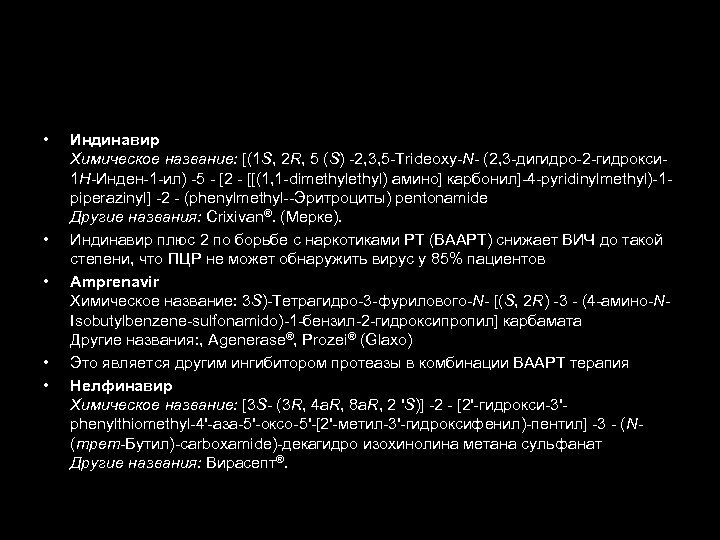 • Индинавир
Химическое название: [(1S, 2R, 5 (S) -2,3,5-Trideoxy-N- (2,3-дигидро-2-гидрокси-1H-Инден-1-ил) -5 - [2 - [[(1,1-dimethylethyl) амино] карбонил]-4-pyridinylmethyl)-1-piperazinyl] -2 - (phenylmethyl--Эритроциты) pentonamide
Другие названия: Crixivan®. (Мерке).

• Индинавир плюс 2 по борьбе с наркотиками РТ (ВААРТ) снижает ВИЧ до такой степени, что ПЦР не может обнаружить вирус у 85% пациентов

• Amprenavir
Химическое название: 3S)-Тетрагидро-3-фурилового-N- [(S, 2R) -3 - (4-амино-N-Isobutylbenzene-sulfonamido)-1-бензил-2-гидроксипропил] карбамата
Другие названия:, Agenerase®, Prozei® (Glaxo)

• Это является другим ингибитором протеазы в комбинации ВААРТ терапия

• Нелфинавир
Химическое название: [3S- (3R, 4aR, 8aR, 2 'S)] -2 - [2'-гидрокси-3'-phenylthiomethyl-4'-аза-5'-оксо-5'-[2'-метил-3'-гидроксифенил)-пентил] -3 - (N-(трет-Бутил)-carboxamide)-декагидро изохинолина метана сульфанат
Другие названия: Вирасепт®.